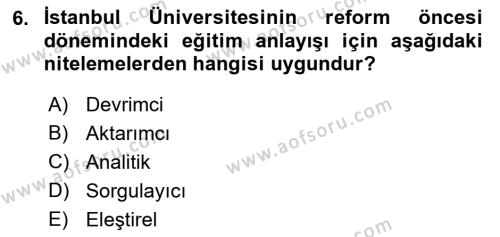 6. İstanbul Üniversitesinin reform öncesi dönemindeki eğitim anlayışı için aşağıdaki nitelemelerden hangisi uygundur?

A) Devrimci
B) Aktarımcı
C) Analitik
D) Sorgulayıcı
E) Eleştirel

www.aofsoru.com